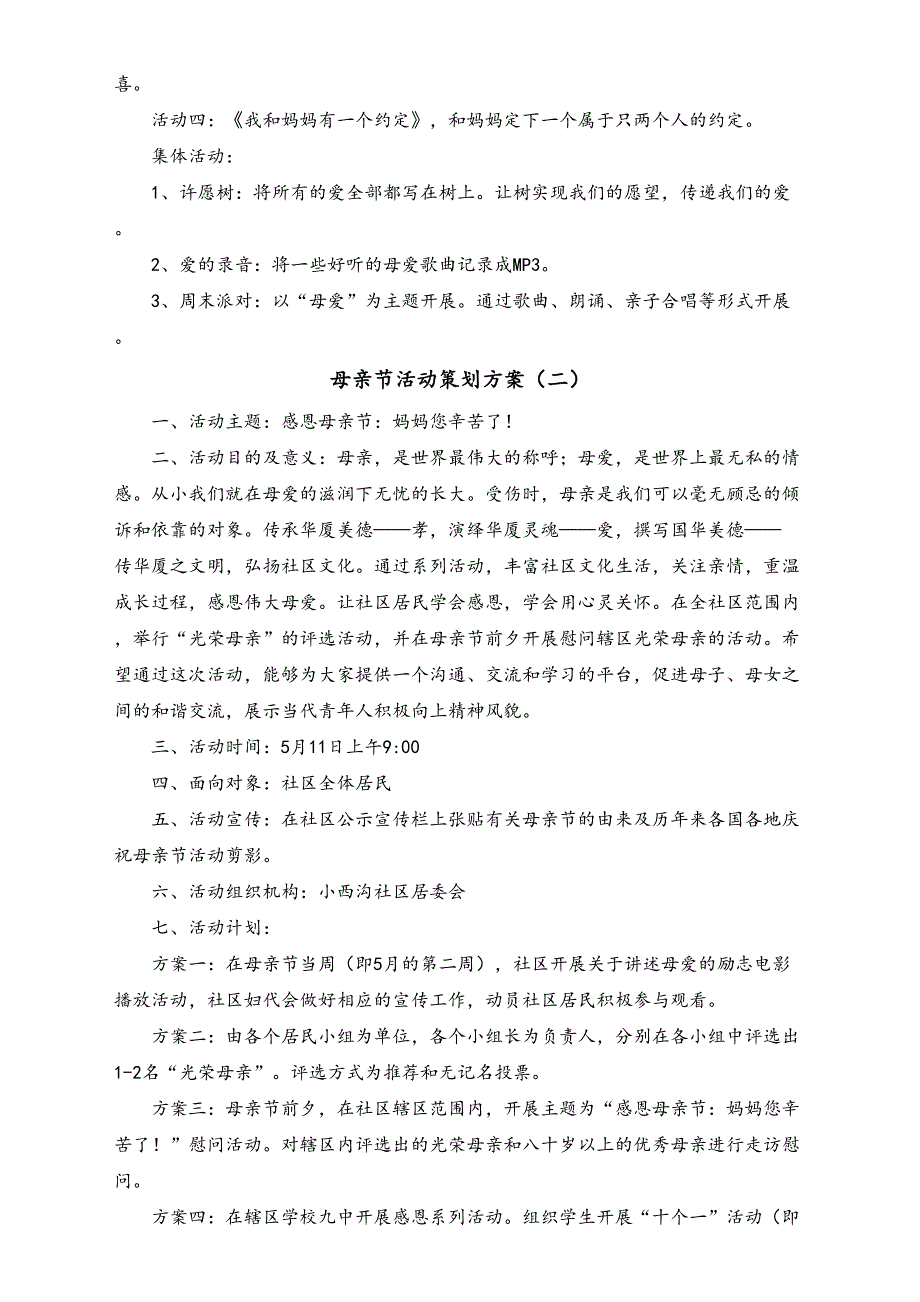 喜。

活动四：《我和妈妈有一个约定》，和妈妈定下一个属于只两个人的约定。

集体活动：

1、许愿树：将所有的爱全部都写在树上。让树实现我们的愿望，传递我们的爱。

2、爱的录音：将一些好听的母爱歌曲记录成MP3。

3、周末派对：以“母爱”为主题开展。通过歌曲、朗诵、亲子合唱等形式开展。

母亲节活动策划方案（二）

一、活动主题：感恩母亲节：妈妈您辛苦了！

二、活动目的及意义：母亲，是世界最伟大的称呼；母爱，是世界上最无私的情感。从小我们就在母爱的滋润下无忧的长大。受伤时，母亲是我们可以毫无顾忌的倾诉和依靠的对象。传承华厦美德——孝，演绎华厦灵魂——爱，撰写国华美德——传华厦之文明，弘扬社区文化。通过系列活动，丰富社区文化生活，关注亲情，重温成长过程，感恩伟大母爱。让社区居民学会感恩，学会用心灵关怀。在全社区范围内，举行“光荣母亲”的评选活动，并在母亲节前夕开展慰问辖区光荣母亲的活动。希望通过这次活动，能够为大家提供一个沟通、交流和学习的平台，促进母子、母女之间的和谐交流，展示当代青年人积极向上精神风貌。

三、活动时间：5月11日上午9:00

四、面向对象：社区全体居民

五、活动宣传：在社区公示宣传栏上张贴有关母亲节的由来及历年来各国各地庆祝母亲节活动剪影。

六、活动组织机构：小西沟社区居委会

七、活动计划：

方案一：在母亲节当周（即5月的第二周），社区开展关于讲述母爱的励志电影播放活动，社区妇代会做好相应的宣传工作，动员社区居民积极参与观看。

方案二：由各个居民小组为单位，各个小组长为负责人，分别在各小组中评选出1-2名“光荣母亲”。评选方式为推荐和无记名投票。

方案三：母亲节前夕，在社区辖区范围内，开展主题为“感恩母亲节：妈妈您辛苦了！”慰问活动。对辖区内评选出的光荣母亲和八十岁以上的优秀母亲进行走访慰问。

方案四：在辖区学校九中开展感恩系列活动。组织学生开展“十个一”活动（即